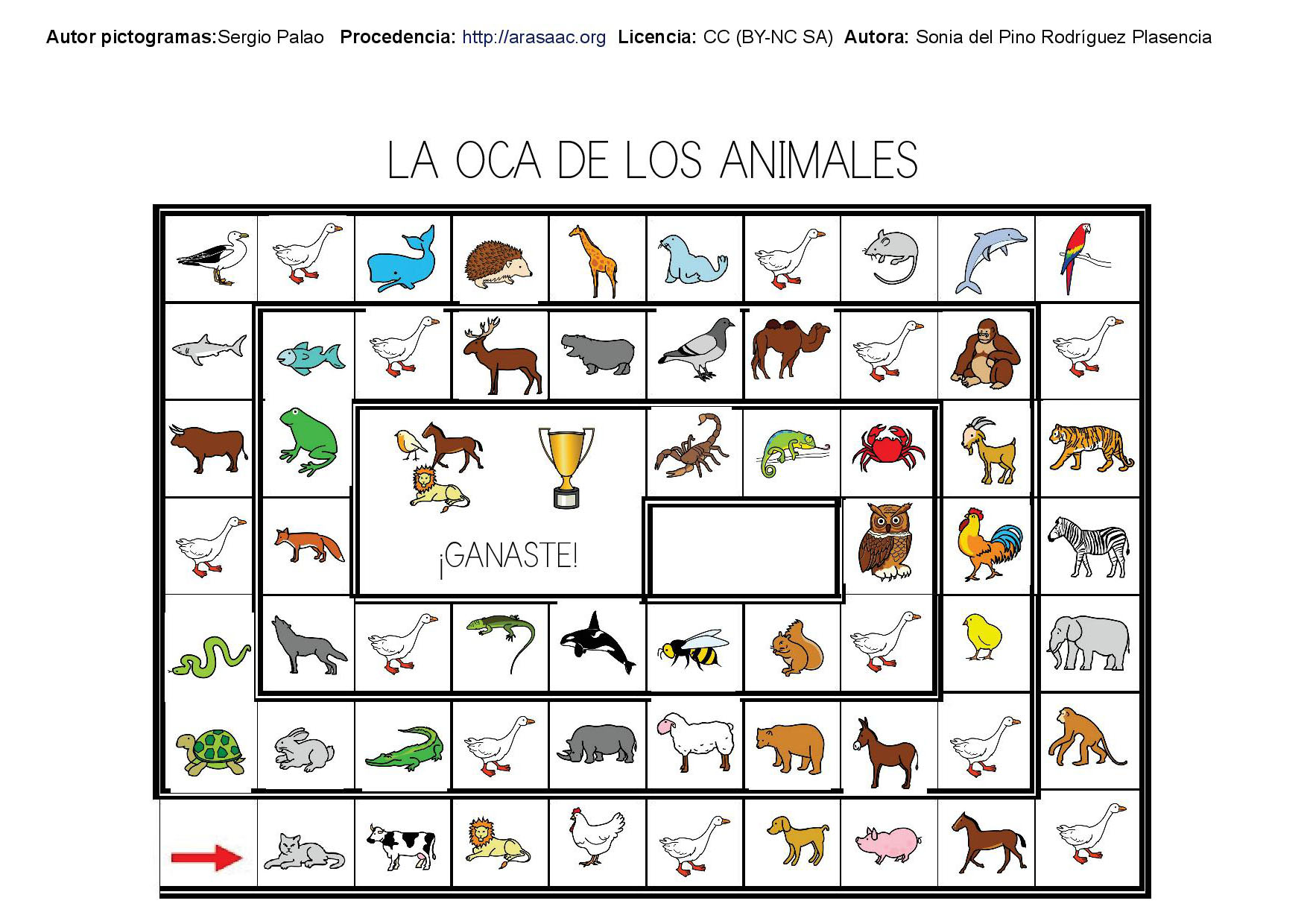 Autor pictogramas:Sergio Palao Procedencia: http://arasaac.org Licencia: CC (BY-NC SA) Autora: Sonia del Pino Rodríguez Plasencia

LA OCA DE LOS ANIMALES

¡GANASTE!